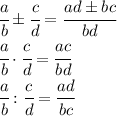 $\frac{a}{b} \pm \frac{c}{d} = \frac{ad \pm bc}{bd}$

$\frac{a}{b} \cdot \frac{c}{d} = \frac{ac}{bd}$

$\frac{a}{b} : \frac{c}{d} = \frac{ad}{bc}$